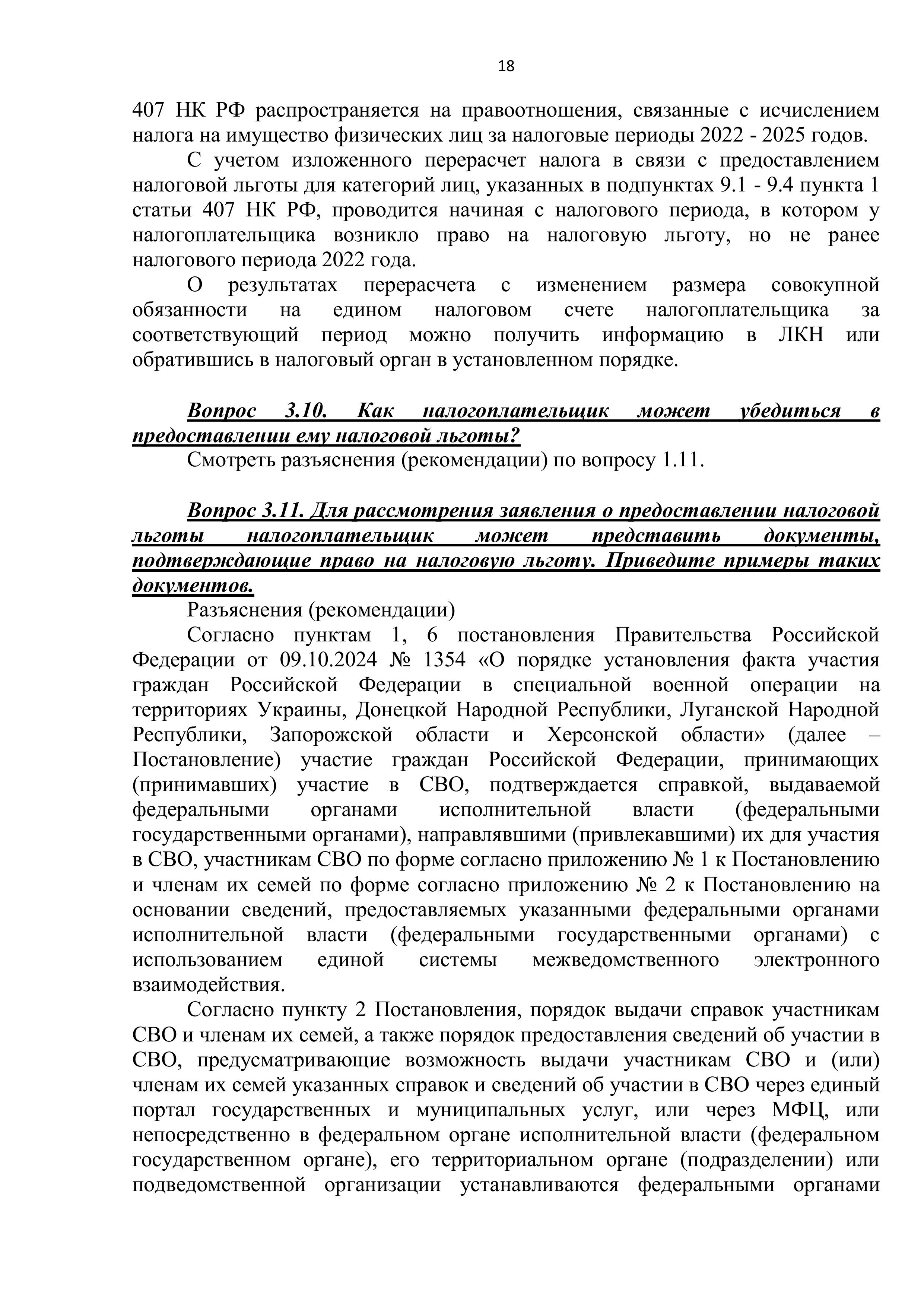 18

407 НК РФ распространяется на правоотношения, связанные с исчислением налога на имущество физических лиц за налоговые периоды 2022 - 2025 годов.

С учетом изложенного перерасчет налога в связи с предоставлением налоговой льготы для категорий лиц, указанных в подпунктах 9.1 - 9.4 пункта 1 статьи 407 НК РФ, проводится начиная с налогового периода, в котором у налогоплательщика возникло право на налоговую льготу, но не ранее налогового периода 2022 года.

О результатах перерасчета с изменением размера совокупной обязанности на едином налоговом счете налогоплательщика за соответствующий период можно получить информацию в ЛКН или обратившись в налоговый орган в установленном порядке.

Вопрос 3.10. Как налогоплательщик может убедиться в предоставлении ему налоговой льготы?

Смотреть разъяснения (рекомендации) по вопросу 1.11.

Вопрос 3.11. Для рассмотрения заявления о предоставлении налоговой льготы налогоплательщик может представить документы, подтверждающие право на налоговую льготу. Приведите примеры таких документов.

Разъяснения (рекомендации)

Согласно пунктам 1, 6 постановления Правительства Российской Федерации от 09.10.2024 № 1354 «О порядке установления факта участия граждан Российской Федерации в специальной военной операции на территориях Украины, Донецкой Народной Республики, Луганской Народной Республики, Запорожской области и Херсонской области» (далее – Постановление) участие граждан Российской Федерации, принимающих (принимавших) участие в СВО, подтверждается справкой, выдаваемой федеральными органами исполнительной власти (федеральными государственными органами), направлявшими (привлекавшими) их для участия в СВО, участникам СВО по форме согласно приложению № 1 к Постановлению и членам их семей по форме согласно приложению № 2 к Постановлению на основании сведений, предоставляемых указанными федеральными органами исполнительной власти (федеральными государственными органами) с использованием единой системы межведомственного электронного взаимодействия.

Согласно пункту 2 Постановления, порядок выдачи справок участникам СВО и членам их семей, а также порядок предоставления сведений об участии в СВО, предусматривающие возможность выдачи участникам СВО и (или) членам их семей указанных справок и сведений об участии в СВО через единый портал государственных и муниципальных услуг, или через МФЦ, или непосредственно в федеральном органе исполнительной власти (федеральном государственном органе), его территориальном органе (подразделении) или подведомственной организации устанавливаются федеральными органами